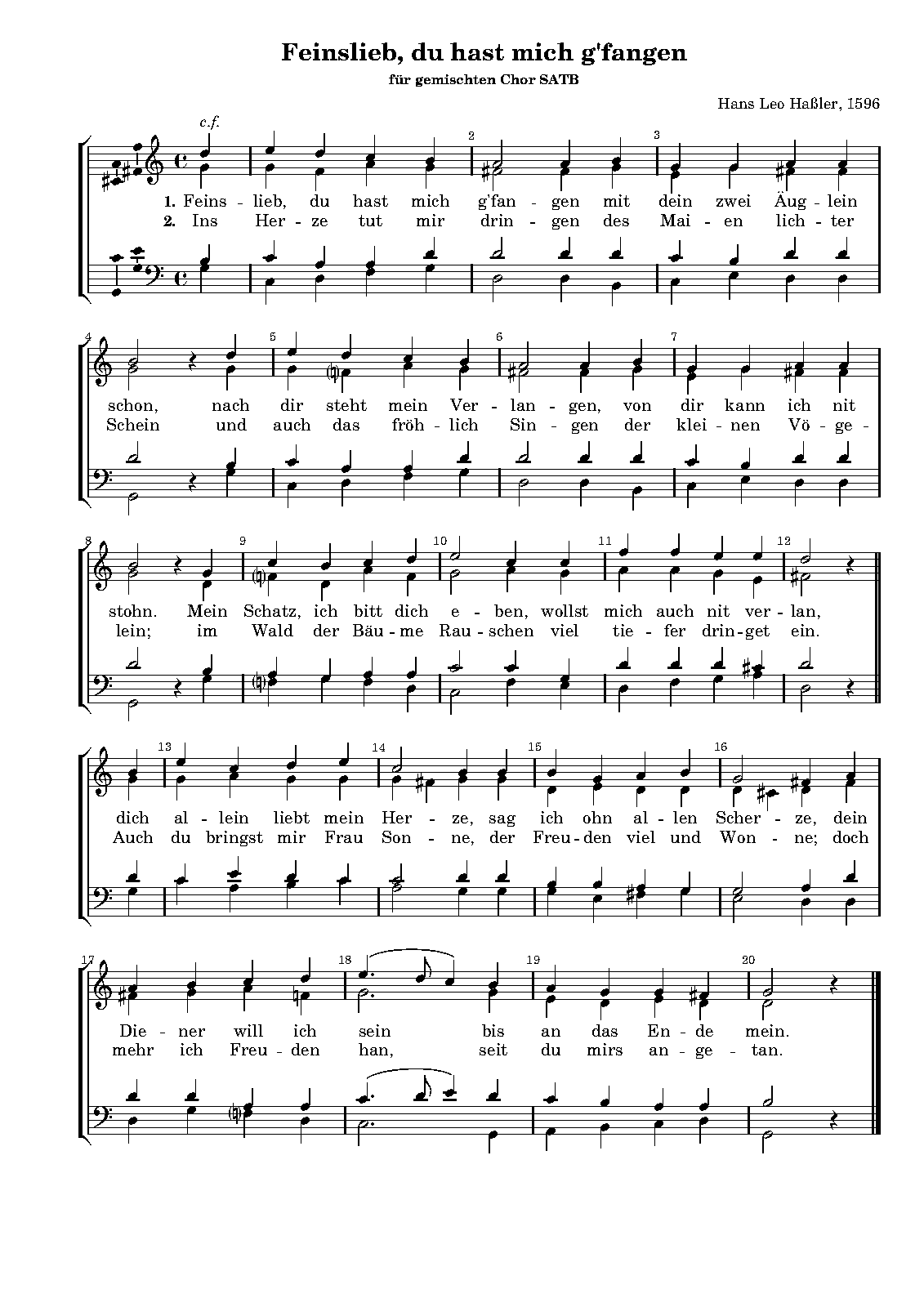 Feinslieb, du hast mich g'fangen

für gemischten Chor SATB

Hans Leo Haßler, 1596

c.f.

2 3

1. Feins - lieb, du hast mich g'fan - gen mit dein zwei Äug - lein
2. Ins Her - ze tut mir drin - gen des Mai - en lich - ter

4 5 6 7

schon, nach dir steht mein Ver - lan - gen, von dir kann ich nit
Schein und auch das fröh - lich Sin - gen der klei - nen Vö - ge -

8 9 10 11 12

stohn. Mein Schatz, ich bitt dich e - ben, wollst mich auch nit ver - lan,
lein; im Wald der Bäu - me Rau - schen viel tie - fer drin - get ein.

13 14 15 16

dich al - lein liebt mein Her - ze, sag ich ohn al - len Scher - ze, dein
Auch du bringst mir Frau Son - ne, der Freu - den viel und Won - ne; doch

17 18 19 20

Die - ner will ich sein bis an das En - de mein.
mehr ich Freu - den han, seit du mirs an - ge - tan.